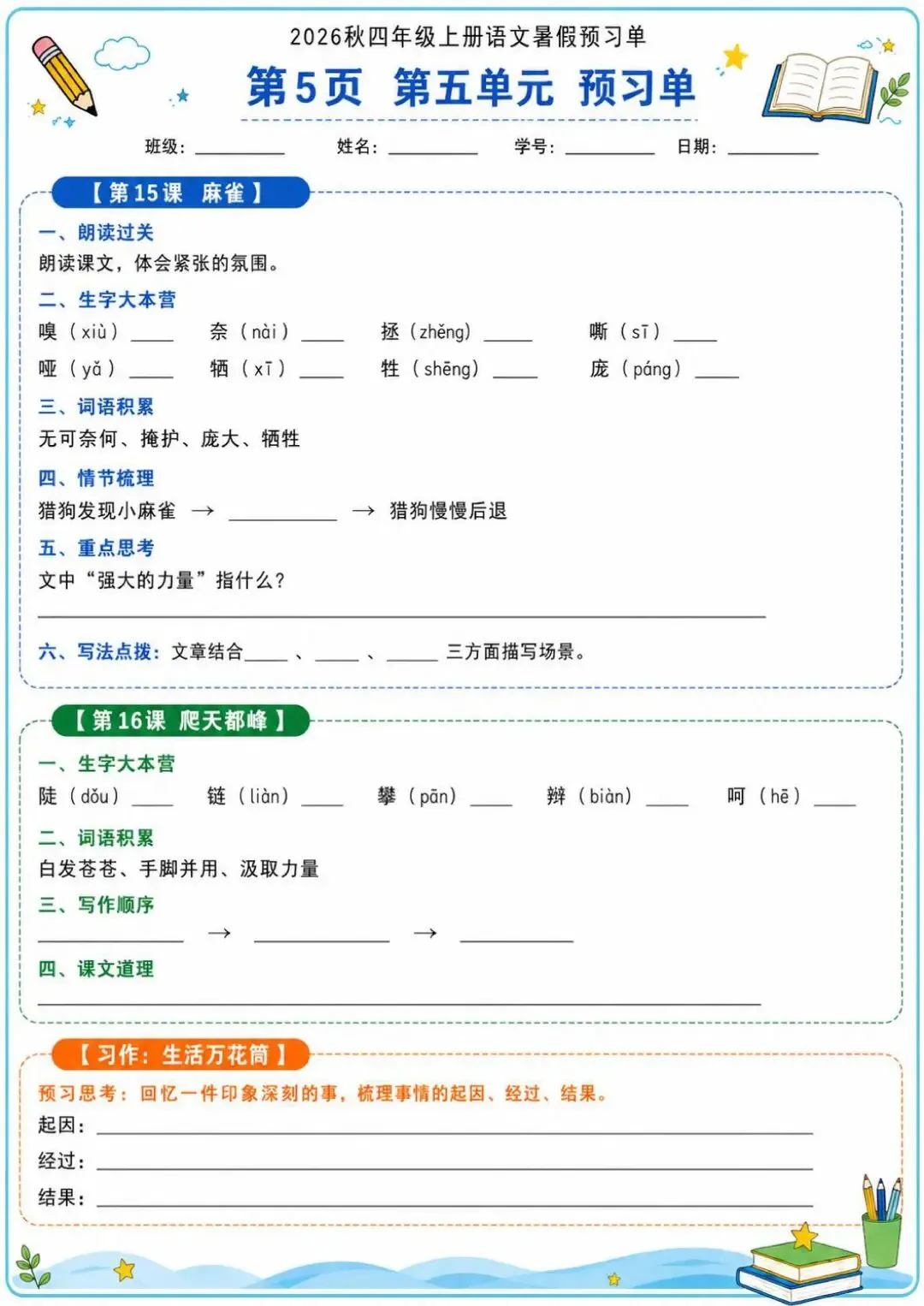 2026秋四年级上册语文暑假预习单

第5页 第五单元 预习单

班级：____ 姓名：____ 学号：____ 日期：____

【第15课 麻雀】

一、朗读过关

朗读课文，体会紧张的氛围。

二、生字大本营

嗅（xiù）____ 奈（nài）____ 拯（zhěng）____ 嘶（sī）____

哑（yǎ）____ 牺（xī）____ 牲（shēng）____ 庞（páng）____

三、词语积累

无可奈何、掩护、庞大、牺牲

四、情节梳理

猎狗发现小麻雀 → ____ → 猎狗慢慢后退

五、重点思考

文中“强大的力量”指什么？

____

六、写法点拨：文章结合____、____、____三方面描写场景。

【第16课 爬天都峰】

一、生字大本营

陡（dǒu）____ 链（liàn）____ 攀（pān）____ 辫（biàn）____ 呵（hē）____

二、词语积累

白发苍苍、手脚并用、汲取力量

三、写作顺序

____ → ____ → ____

四、课文道理

____

【习作：生活万花筒】

预习思考：回忆一件印象深刻的事，梳理事情的起因、经过、结果。

起因：____

经过：____

结果：____